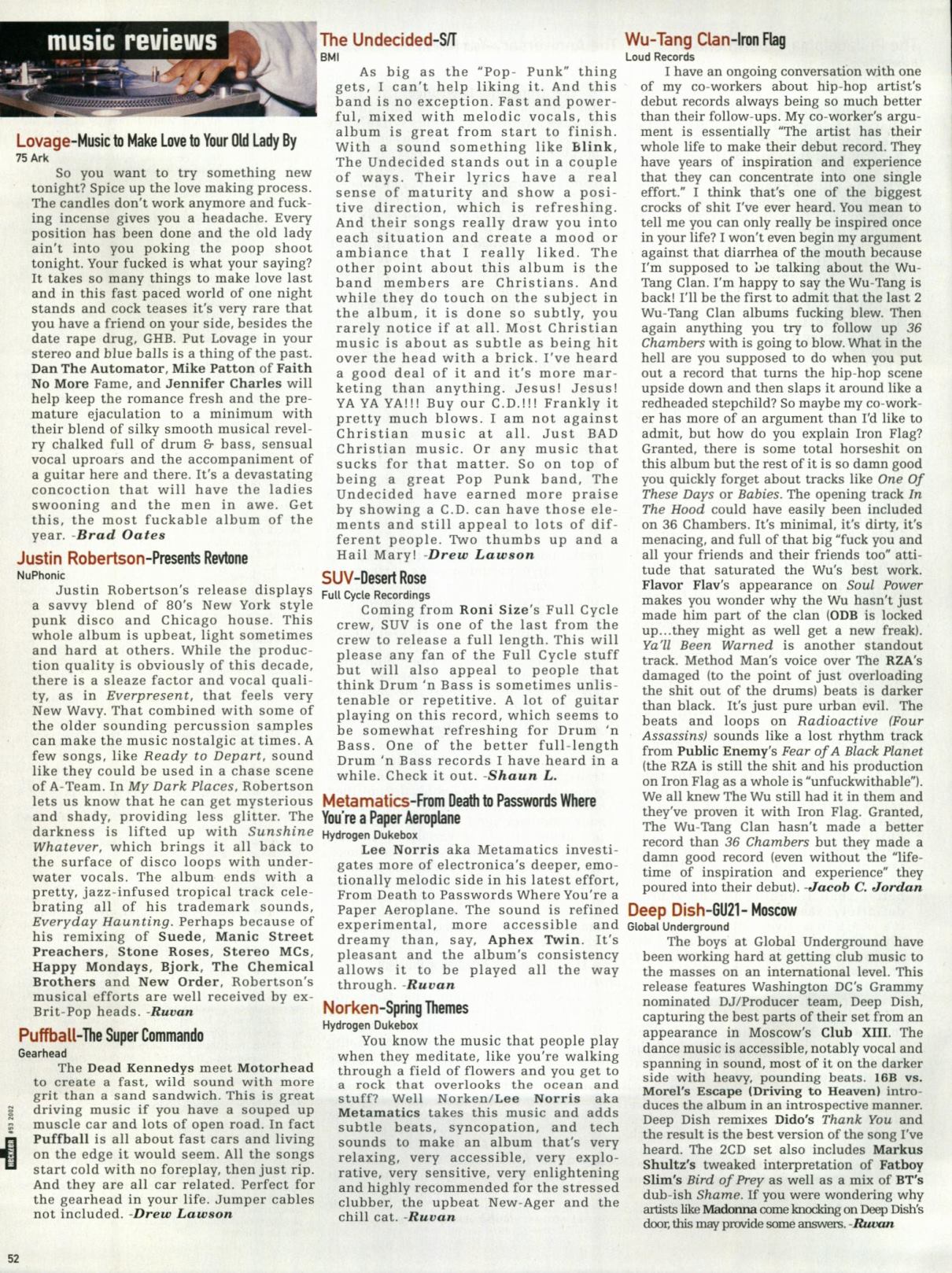 music reviews

Lovage-Music to Make Love to Your Old Lady By
75 Ark

So you want to try something new tonight? Spice up the love making process. The candles don't work anymore and fucking incense gives you a headache. Every position has been done and the old lady ain't into you poking the poop shoot tonight. Your fucked is what your saying? It takes so many things to make love last and in this fast paced world of one night stands and cock teases it's very rare that you have a friend on your side, besides the date rape drug, GHB. Put Lovage in your stereo and blue balls is a thing of the past. Dan The Automator, Mike Patton of Faith No More Fame, and Jennifer Charles will help keep the romance fresh and the premature ejaculation to a minimum with their blend of silky smooth musical revelry chalked full of drum & bass, sensual vocal uproars and the accompaniment of a guitar here and there. It's a devastating concoction that will have the ladies swooning and the men in awe. Get this, the most fuckable album of the year. -Brad Oates

Justin Robertson-Presents Revtone
NuPhonic

Justin Robertson's release displays a savvy blend of 80's New York style punk disco and Chicago house. This whole album is upbeat, light sometimes and hard at others. While the production quality is obviously of this decade, there is a sleaze factor and vocal quality, as in Everpresent, that feels very New Wavy. That combined with some of the older sounding percussion samples can make the music nostalgic at times. A few songs, like Ready to Depart, sound like they could be used in a chase scene of A-Team. In My Dark Places, Robertson lets us know that he can get mysterious and shady, providing less glitter. The darkness is lifted up with Sunshine Whatever, which brings it all back to the surface of disco loops with underwater vocals. The album ends with a pretty, jazz-infused tropical track celebrating all of his trademark sounds, Everyday Haunting. Perhaps because of his remixing of Suede, Manic Street Preachers, Stone Roses, Stereo MCs, Happy Mondays, Bjork, The Chemical Brothers and New Order, Robertson's musical efforts are well received by ex-Brit-Pop heads. -Ruvan

Puffball-The Super Commando
Gearhead

The Dead Kennedys meet Motorhead to create a fast, wild sound with more grit than a sand sandwich. This is great driving music if you have a souped up muscle car and lots of open road. In fact Puffball is all about fast cars and living on the edge it would seem. All the songs start cold with no foreplay, then just rip. And they are all car related. Perfect for the gearhead in your life. Jumper cables not included. -Drew Lawson

HECKLER #53 2002

52

The Undecided-S/T
BMI

As big as the "Pop- Punk" thing gets, I can't help liking it. And this band is no exception. Fast and powerful, mixed with melodic vocals, this album is great from start to finish. With a sound something like Blink, The Undecided stands out in a couple of ways. Their lyrics have a real sense of maturity and show a positive direction, which is refreshing. And their songs really draw you into each situation and create a mood or ambiance that I really liked. The other point about this album is the band members are Christians. And while they do touch on the subject in the album, it is done so subtly, you rarely notice if at all. Most Christian music is about as subtle as being hit over the head with a brick. I've heard a good deal of it and it's more marketing than anything. Jesus! Jesus! YA YA YA!!! Buy our C.D.!!! Frankly it pretty much blows. I am not against Christian music at all. Just BAD Christian music. Or any music that sucks for that matter. So on top of being a great Pop Punk band, The Undecided have earned more praise by showing a C.D. can have those elements and still appeal to lots of different people. Two thumbs up and a Hail Mary! -Drew Lawson

SUV-Desert Rose
Full Cycle Recordings

Coming from Roni Size's Full Cycle crew, SUV is one of the last from the crew to release a full length. This will please any fan of the Full Cycle stuff but will also appeal to people that think Drum 'n Bass is sometimes unlistenable or repetitive. A lot of guitar playing on this record, which seems to be somewhat refreshing for Drum 'n Bass. One of the better full-length Drum 'n Bass records I have heard in a while. Check it out. -Shaun L.

Metamatics-From Death to Passwords Where You're a Paper Aeroplane
Hydrogen Dukebox

Lee Norris aka Metamatics investigates more of electronica's deeper, emotionally melodic side in his latest effort, From Death to Passwords Where You're a Paper Aeroplane. The sound is refined experimental, more accessible and dreamy than, say, Aphex Twin. It's pleasant and the album's consistency allows it to be played all the way through. -Ruvan

Norken-Spring Themes
Hydrogen Dukebox

You know the music that people play when they meditate, like you're walking through a field of flowers and you get to a rock that overlooks the ocean and stuff? Well Norken/Lee Norris aka Metamatics takes this music and adds subtle beats, syncopation, and tech sounds to make an album that's very relaxing, very accessible, very explorative, very sensitive, very enlightening and highly recommended for the stressed clubber, the upbeat New-Ager and the chill cat. -Ruvan

Wu-Tang Clan-Iron Flag
Loud Records

I have an ongoing conversation with one of my co-workers about hip-hop artist's debut records always being so much better than their follow-ups. My co-worker's argument is essentially "The artist has their whole life to make their debut record. They have years of inspiration and experience that they can concentrate into one single effort." I think that's one of the biggest crocks of shit I've ever heard. You mean to tell me you can only really be inspired once in your life? I won't even begin my argument against that diarrhea of the mouth because I'm supposed to be talking about the Wu-Tang Clan. I'm happy to say the Wu-Tang is back! I'll be the first to admit that the last 2 Wu-Tang Clan albums fucking blew. Then again anything you try to follow up 36 Chambers with is going to blow. What in the hell are you supposed to do when you put out a record that turns the hip-hop scene upside down and then slaps it around like a redheaded stepchild? So maybe my co-worker has more of an argument than I'd like to admit, but how do you explain Iron Flag? Granted, there is some total horseshit on this album but the rest of it is so damn good you quickly forget about tracks like One Of These Days or Babies. The opening track In The Hood could have easily been included on 36 Chambers. It's minimal, it's dirty, it's menacing, and full of that big "fuck you and all your friends and their friends too" attitude that saturated the Wu's best work. Flavor Flav's appearance on Soul Power makes you wonder why the Wu hasn't just made him part of the clan (ODB is locked up...they might as well get a new freak). Ya'll Been Warned is another standout track. Method Man's voice over The RZA's damaged (to the point of just overloading the shit out of the drums) beats is darker than black. It's just pure urban evil. The beats and loops on Radioactive (Four Assassins) sounds like a lost rhythm track from Public Enemy's Fear of A Black Planet (the RZA is still the shit and his production on Iron Flag as a whole is "unfuckwithable"). We all knew The Wu still had it in them and they've proven it with Iron Flag. Granted, The Wu-Tang Clan hasn't made a better record than 36 Chambers but they made a damn good record (even without the "lifetime of inspiration and experience" they poured into their debut). -Jacob C. Jordan

Deep Dish-GU21- Moscow
Global Underground

The boys at Global Underground have been working hard at getting club music to the masses on an international level. This release features Washington DC's Grammy nominated DJ/Producer team, Deep Dish, capturing the best parts of their set from an appearance in Moscow's Club XIII. The dance music is accessible, notably vocal and spanning in sound, most of it on the darker side with heavy, pounding beats. 16B vs. Morel's Escape (Driving to Heaven) introduces the album in an introspective manner. Deep Dish remixes Dido's Thank You and the result is the best version of the song I've heard. The 2CD set also includes Markus Shultz's tweaked interpretation of Fatboy Slim's Bird of Prey as well as a mix of BT's dub-ish Shame. If you were wondering why artists like Madonna come knocking on Deep Dish's door, this may provide some answers. -Ruvan